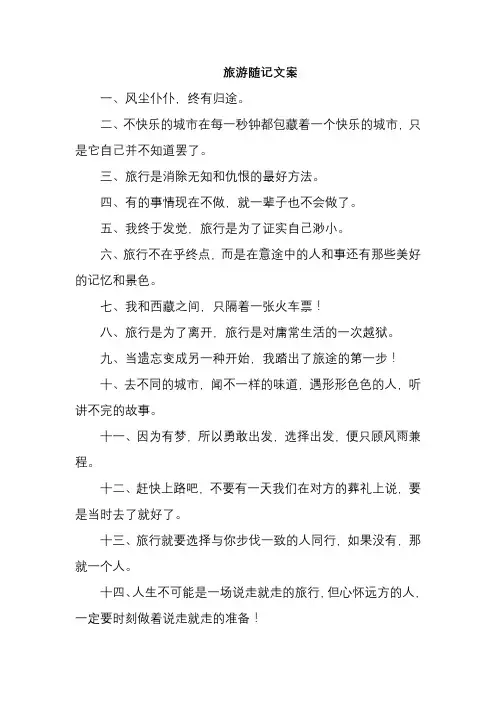 旅游随记文案

一、风尘仆仆，终有归途。

二、不快乐的城市在每一秒钟都包藏着一个快乐的城市，只是它自己并不知道罢了。

三、旅行是消除无知和仇恨的最好方法。

四、有的事情现在不做，就一辈子也不会做了。

五、我终于发觉，旅行是为了证实自己渺小。

六、旅行不在乎终点，而是在意途中的人和事还有那些美好的记忆和景色。

七、我和西藏之间，只隔着一张火车票！

八、旅行是为了离开，旅行是对庸常生活的一次越狱。

九、当遗忘变成另一种开始，我踏出了旅途的第一步！

十、去不同的城市，闻不一样的味道，遇形形色色的人，听讲不完的故事。

十一、因为有梦，所以勇敢出发，选择出发，便只顾风雨兼程。

十二、赶快上路吧，不要有一天我们在对方的葬礼上说，要是当时去了就好了。

十三、旅行就要选择与你步伐一致的人同行，如果没有，那就一个人。

十四、人生不可能是一场说走就走的旅行，但心怀远方的人，一定要时刻做着说走就走的准备！